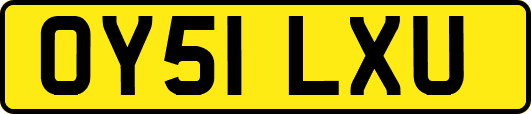 OY51 LXU